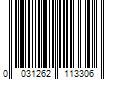 0 031262 113306